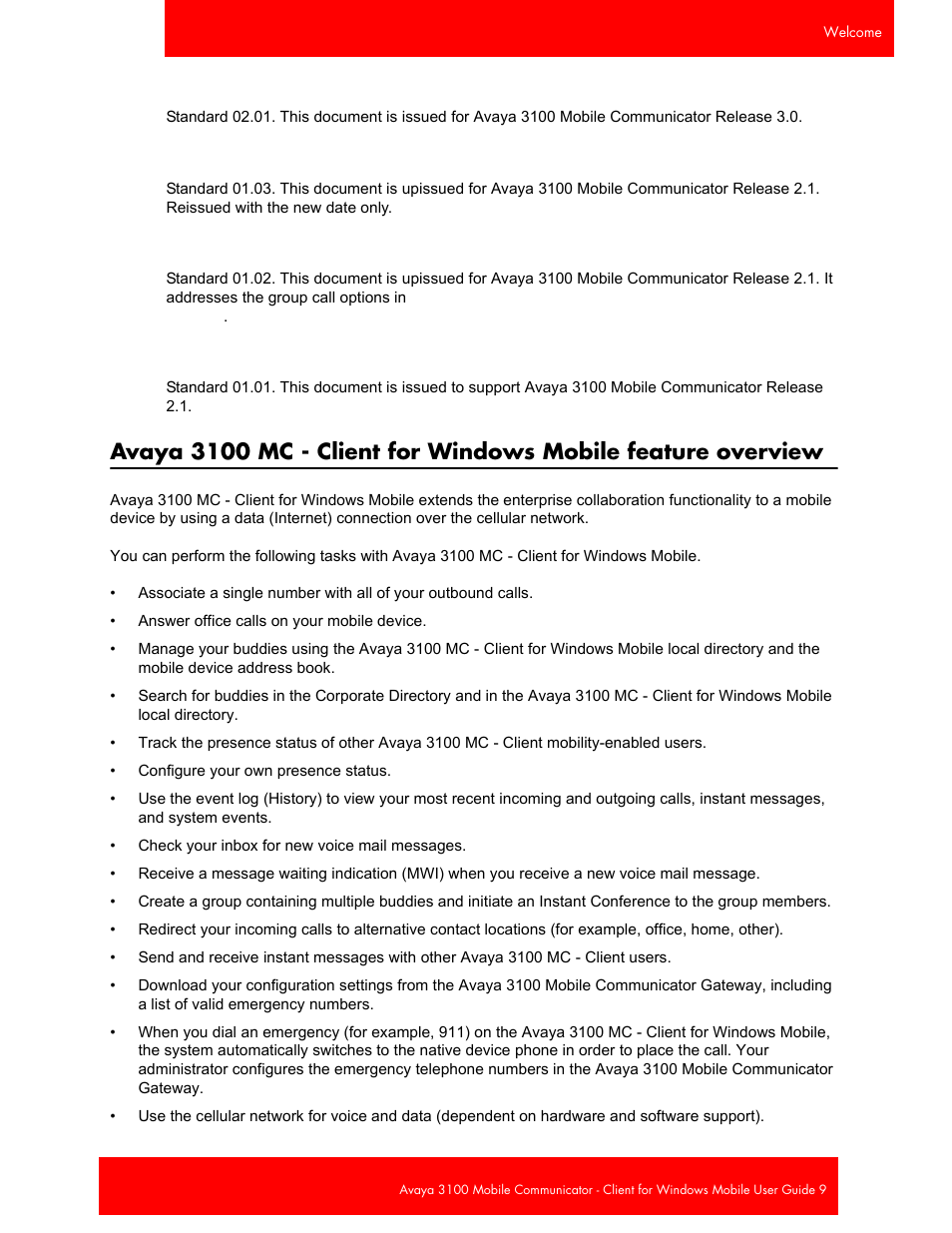 Welcome

Standard 02.01. This document is issued for Avaya 3100 Mobile Communicator Release 3.0.

Standard 01.03. This document is upissued for Avaya 3100 Mobile Communicator Release 2.1. Reissued with the new date only.

Standard 01.02. This document is upissued for Avaya 3100 Mobile Communicator Release 2.1. It addresses the group call options in

.

Standard 01.01. This document is issued to support Avaya 3100 Mobile Communicator Release 2.1.

Avaya 3100 MC - Client for Windows Mobile feature overview

Avaya 3100 MC - Client for Windows Mobile extends the enterprise collaboration functionality to a mobile device by using a data (Internet) connection over the cellular network.

You can perform the following tasks with Avaya 3100 MC - Client for Windows Mobile.

• Associate a single number with all of your outbound calls.
• Answer office calls on your mobile device.
• Manage your buddies using the Avaya 3100 MC - Client for Windows Mobile local directory and the mobile device address book.
• Search for buddies in the Corporate Directory and in the Avaya 3100 MC - Client for Windows Mobile local directory.
• Track the presence status of other Avaya 3100 MC - Client mobility-enabled users.
• Configure your own presence status.
• Use the event log (History) to view your most recent incoming and outgoing calls, instant messages, and system events.
• Check your inbox for new voice mail messages.
• Receive a message waiting indication (MWI) when you receive a new voice mail message.
• Create a group containing multiple buddies and initiate an Instant Conference to the group members.
• Redirect your incoming calls to alternative contact locations (for example, office, home, other).
• Send and receive instant messages with other Avaya 3100 MC - Client users.
• Download your configuration settings from the Avaya 3100 Mobile Communicator Gateway, including a list of valid emergency numbers.
• When you dial an emergency (for example, 911) on the Avaya 3100 MC - Client for Windows Mobile, the system automatically switches to the native device phone in order to place the call. Your administrator configures the emergency telephone numbers in the Avaya 3100 Mobile Communicator Gateway.
• Use the cellular network for voice and data (dependent on hardware and software support).

Avaya 3100 Mobile Communicator - Client for Windows Mobile User Guide 9